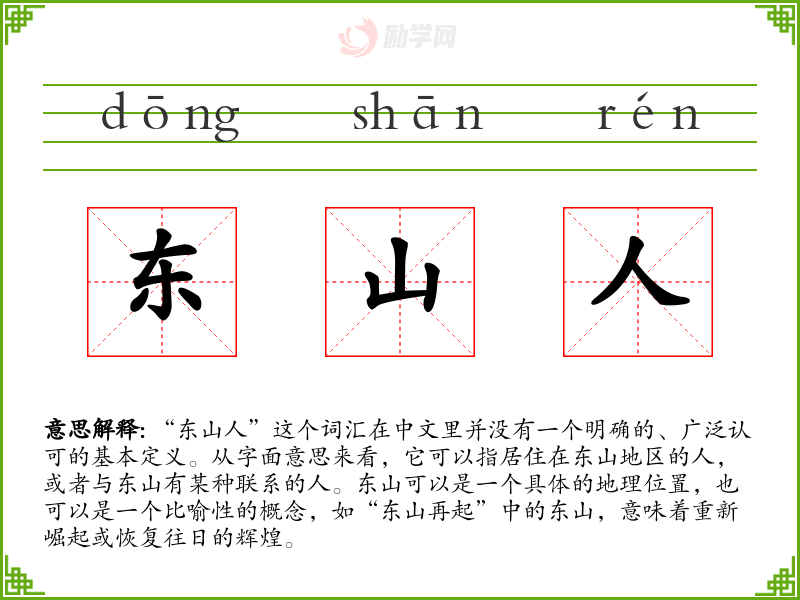 dōng shān rén

东 山 人

意思解释:“东山人”这个词汇在中文里并没有一个明确的、广泛认可的基本定义。从字面意思来看，它可以指居住在东山地区的人，或者与东山有某种联系的人。东山可以是一个具体的地理位置，也可以是一个比喻性的概念，如“东山再起”中的东山，意味着重新崛起或恢复往日的辉煌。

励学网